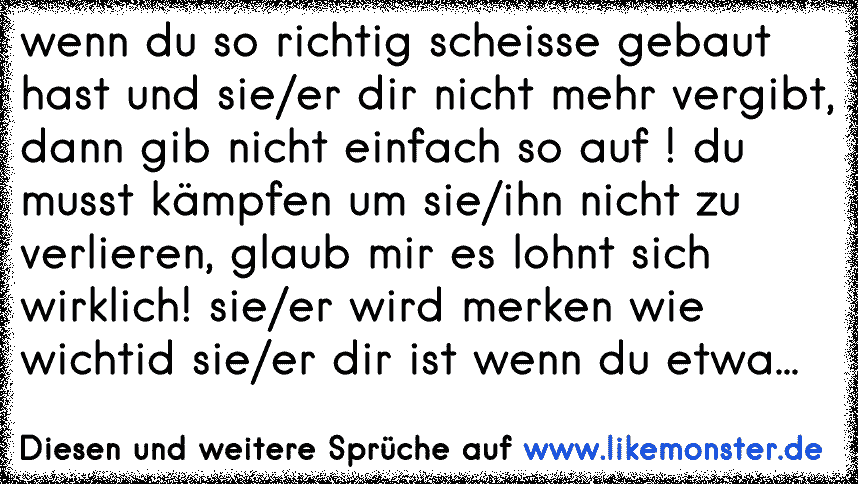 wenn du so richtig scheisse gebaut hast und sie/er dir nicht mehr vergibt, dann gib nicht einfach so auf ! du musst kämpfen um sie/ihn nicht zu verlieren, glaub mir es lohnt sich wirklich! sie/er wird merken wie wichtid sie/er dir ist wenn du etwa...

Diesen und weitere Sprüche auf www.likemonster.de